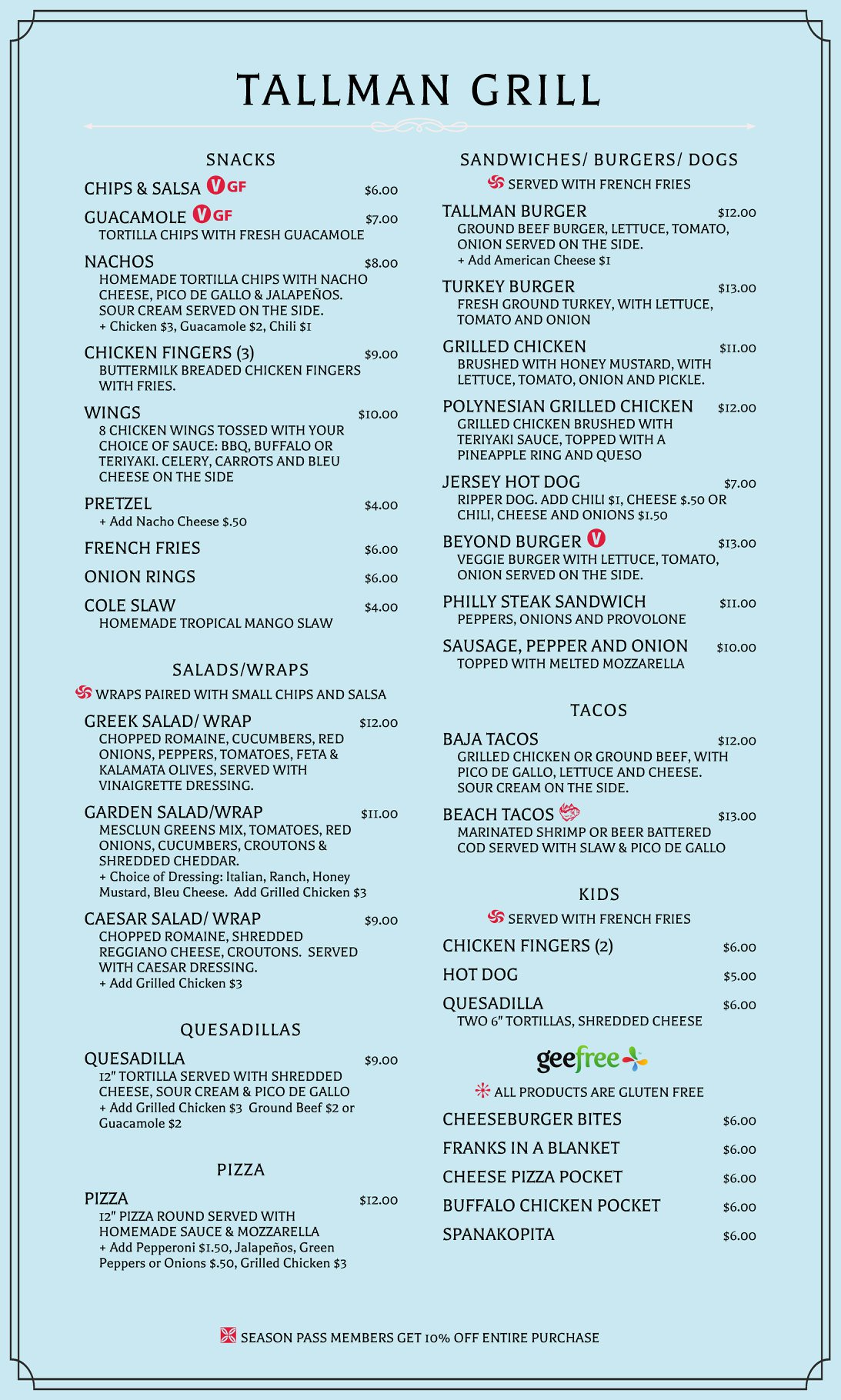 TALLMAN GRILL

SNACKS

CHIPS & SALSA V GF $6.00

GUACAMOLE V GF $7.00
TORTILLA CHIPS WITH FRESH GUACAMOLE

NACHOS $8.00
HOMEMADE TORTILLA CHIPS WITH NACHO CHEESE, PICO DE GALLO & JALAPEÑOS. SOUR CREAM SERVED ON THE SIDE.
+ Chicken $3, Guacamole $2, Chili $1

CHICKEN FINGERS (3) $9.00
BUTTERMILK BREADED CHICKEN FINGERS WITH FRIES.

WINGS $10.00
8 CHICKEN WINGS TOSSED WITH YOUR CHOICE OF SAUCE: BBQ, BUFFALO OR TERIYAKI. CELERY, CARROTS AND BLEU CHEESE ON THE SIDE

PRETZEL $4.00
+ Add Nacho Cheese $.50

FRENCH FRIES $6.00

ONION RINGS $6.00

COLE SLAW $4.00
HOMEMADE TROPICAL MANGO SLAW

SALADS/WRAPS

WRAPS PAIRED WITH SMALL CHIPS AND SALSA

GREEK SALAD/ WRAP $12.00
CHOPPED ROMAINE, CUCUMBERS, RED ONIONS, PEPPERS, TOMATOES, FETA & KALAMATA OLIVES, SERVED WITH VINAIGRETTE DRESSING.

GARDEN SALAD/WRAP $11.00
MESCLUN GREENS MIX, TOMATOES, RED ONIONS, CUCUMBERS, CROUTONS & SHREDDED CHEDDAR.
+ Choice of Dressing: Italian, Ranch, Honey Mustard, Bleu Cheese. Add Grilled Chicken $3

CAESAR SALAD/ WRAP $9.00
CHOPPED ROMAINE, SHREDDED REGGIANO CHEESE, CROUTONS. SERVED WITH CAESAR DRESSING.
+ Add Grilled Chicken $3

QUESADILLAS

QUESADILLA $9.00
12" TORTILLA SERVED WITH SHREDDED CHEESE, SOUR CREAM & PICO DE GALLO
+ Add Grilled Chicken $3 Ground Beef $2 or Guacamole $2

PIZZA

PIZZA $12.00
12" PIZZA ROUND SERVED WITH HOMEMADE SAUCE & MOZZARELLA
+ Add Pepperoni $1.50, Jalapeños, Green Peppers or Onions $.50, Grilled Chicken $3

SANDWICHES/ BURGERS/ DOGS

SERVED WITH FRENCH FRIES

TALLMAN BURGER $12.00
GROUND BEEF BURGER, LETTUCE, TOMATO, ONION SERVED ON THE SIDE.
+ Add American Cheese $1

TURKEY BURGER $13.00
FRESH GROUND TURKEY, WITH LETTUCE, TOMATO AND ONION

GRILLED CHICKEN $11.00
BRUSHED WITH HONEY MUSTARD, WITH LETTUCE, TOMATO, ONION AND PICKLE.

POLYNESIAN GRILLED CHICKEN $12.00
GRILLED CHICKEN BRUSHED WITH TERIYAKI SAUCE, TOPPED WITH A PINEAPPLE RING AND QUESO

JERSEY HOT DOG $7.00
RIPPER DOG. ADD CHILI $1, CHEESE $.50 OR CHILI, CHEESE AND ONIONS $1.50

BEYOND BURGER V $13.00
VEGGIE BURGER WITH LETTUCE, TOMATO, ONION SERVED ON THE SIDE.

PHILLY STEAK SANDWICH $11.00
PEPPERS, ONIONS AND PROVOLONE

SAUSAGE, PEPPER AND ONION $10.00
TOPPED WITH MELTED MOZZARELLA

TACOS

BAJA TACOS $12.00
GRILLED CHICKEN OR GROUND BEEF, WITH PICO DE GALLO, LETTUCE AND CHEESE. SOUR CREAM ON THE SIDE.

BEACH TACOS $13.00
MARINATED SHRIMP OR BEER BATTERED COD SERVED WITH SLAW & PICO DE GALLO

KIDS

SERVED WITH FRENCH FRIES

CHICKEN FINGERS (2) $6.00

HOT DOG $5.00

QUESADILLA $6.00
TWO 6" TORTILLAS, SHREDDED CHEESE

geefree

ALL PRODUCTS ARE GLUTEN FREE

CHEESEBURGER BITES $6.00

FRANKS IN A BLANKET $6.00

CHEESE PIZZA POCKET $6.00

BUFFALO CHICKEN POCKET $6.00

SPANAKOPITA $6.00

SEASON PASS MEMBERS GET 10% OFF ENTIRE PURCHASE